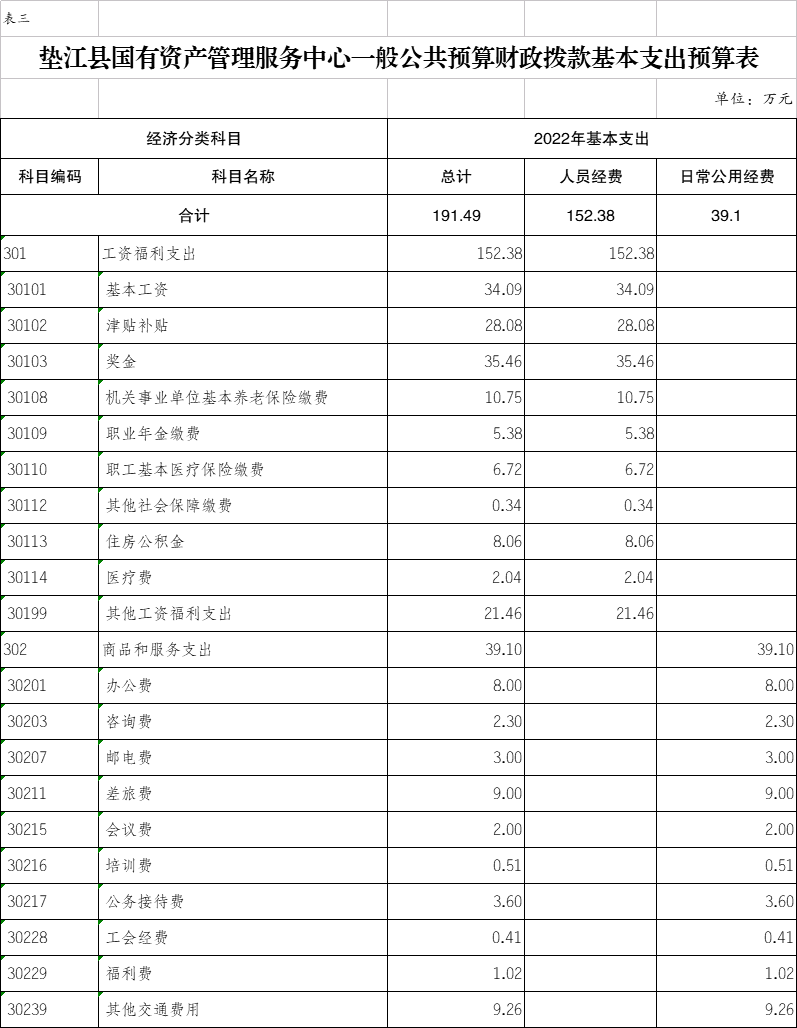 表三

垫江县国有资产管理服务中心一般公共预算财政拨款基本支出预算表

单位：万元

| 经济分类科目 | | 2022年基本支出 | | |
|---|---|---|---|---|
| 科目编码 | 科目名称 | 总计 | 人员经费 | 日常公用经费 |
| 合计 | | 191.49 | 152.38 | 39.1 |
| 301 | 工资福利支出 | 152.38 | 152.38 | |
| 30101 | 基本工资 | 34.09 | 34.09 | |
| 30102 | 津贴补贴 | 28.08 | 28.08 | |
| 30103 | 奖金 | 35.46 | 35.46 | |
| 30108 | 机关事业单位基本养老保险缴费 | 10.75 | 10.75 | |
| 30109 | 职业年金缴费 | 5.38 | 5.38 | |
| 30110 | 职工基本医疗保险缴费 | 6.72 | 6.72 | |
| 30112 | 其他社会保障缴费 | 0.34 | 0.34 | |
| 30113 | 住房公积金 | 8.06 | 8.06 | |
| 30114 | 医疗费 | 2.04 | 2.04 | |
| 30199 | 其他工资福利支出 | 21.46 | 21.46 | |
| 302 | 商品和服务支出 | 39.10 | | 39.10 |
| 30201 | 办公费 | 8.00 | | 8.00 |
| 30203 | 咨询费 | 2.30 | | 2.30 |
| 30207 | 邮电费 | 3.00 | | 3.00 |
| 30211 | 差旅费 | 9.00 | | 9.00 |
| 30215 | 会议费 | 2.00 | | 2.00 |
| 30216 | 培训费 | 0.51 | | 0.51 |
| 30217 | 公务接待费 | 3.60 | | 3.60 |
| 30228 | 工会经费 | 0.41 | | 0.41 |
| 30229 | 福利费 | 1.02 | | 1.02 |
| 30239 | 其他交通费用 | 9.26 | | 9.26 |